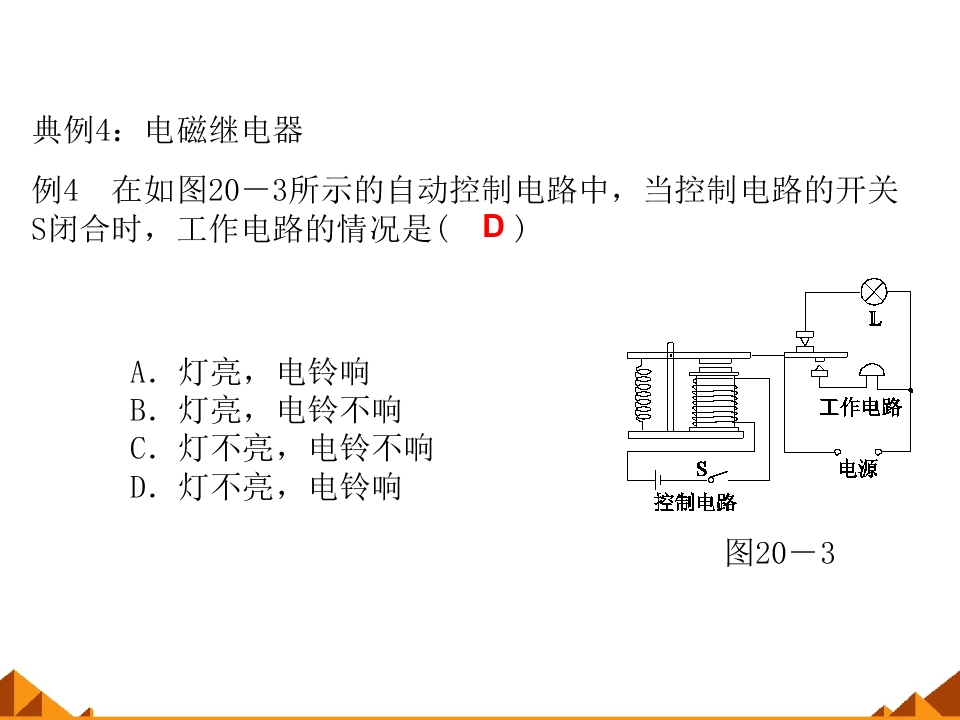 典例4：电磁继电器

例4 在如图20－3所示的自动控制电路中，当控制电路的开关S闭合时，工作电路的情况是( D )

A．灯亮，电铃响
B．灯亮，电铃不响
C．灯不亮，电铃不响
D．灯不亮，电铃响

L
工作电路
电源
S
控制电路

图20－3